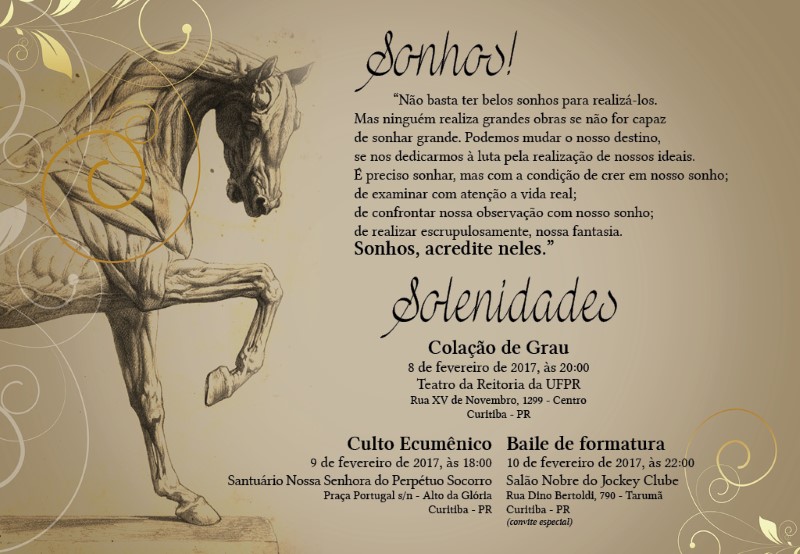 Sonhos!

"Não basta ter belos sonhos para realizá-los.
Mas ninguém realiza grandes obras se não for capaz
de sonhar grande. Podemos mudar o nosso destino,
se nos dedicarmos à luta pela realização de nossos ideais.
É preciso sonhar, mas com a condição de crer em nosso sonho;
de examinar com atenção a vida real;
de confrontar nossa observação com nosso sonho;
de realizar escrupulosamente, nossa fantasia.
Sonhos, acredite neles."

Solenidades

Colação de Grau
8 de fevereiro de 2017, às 20:00
Teatro da Reitoria da UFPR
Rua XV de Novembro, 1299 - Centro
Curitiba - PR

Culto Ecumênico
9 de fevereiro de 2017, às 18:00
Santuário Nossa Senhora do Perpétuo Socorro
Praça Portugal s/n - Alto da Glória
Curitiba - PR

Baile de formatura
10 de fevereiro de 2017, às 22:00
Salão Nobre do Jockey Clube
Rua Dino Bertoldi, 790 - Tarumã
Curitiba - PR
(convite especial)